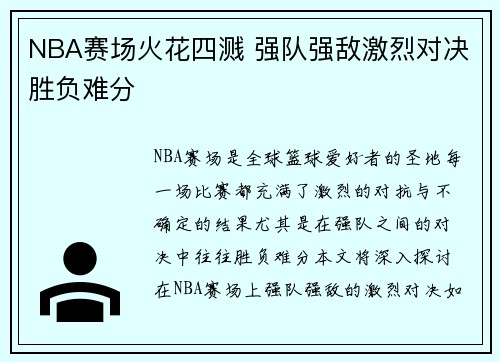 NBA赛场火花四溅 强队强敌激烈对决胜负难分

NBA赛场是全球篮球爱好者的圣地每一场比赛都充满了激烈的对抗与不确定的结果尤其是在强队之间的对决中往往胜负难分本文将深入探讨在NBA赛场上强队强敌的激烈对决如